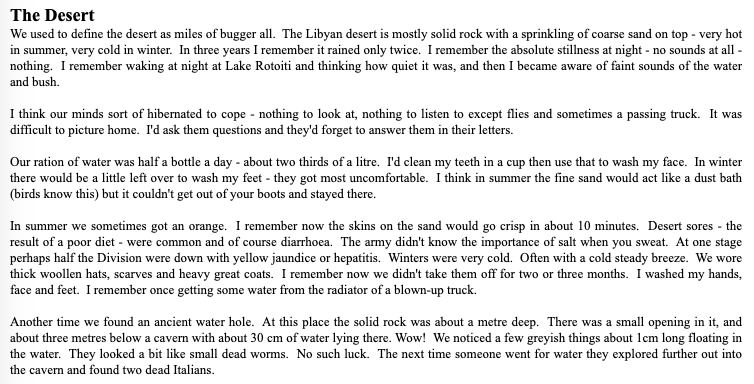 The Desert
We used to define the desert as miles of bugger all. The Libyan desert is mostly solid rock with a sprinkling of coarse sand on top - very hot in summer, very cold in winter. In three years I remember it rained only twice. I remember the absolute stillness at night - no sounds at all - nothing. I remember waking at night at Lake Rotoiti and thinking how quiet it was, and then I became aware of faint sounds of the water and bush.

I think our minds sort of hibernated to cope - nothing to look at, nothing to listen to except flies and sometimes a passing truck. It was difficult to picture home. I'd ask them questions and they'd forget to answer them in their letters.

Our ration of water was half a bottle a day - about two thirds of a litre. I'd clean my teeth in a cup then use that to wash my face. In winter there would be a little left over to wash my feet - they got most uncomfortable. I think in summer the fine sand would act like a dust bath (birds know this) but it couldn't get out of your boots and stayed there.

In summer we sometimes got an orange. I remember now the skins on the sand would go crisp in about 10 minutes. Desert sores - the result of a poor diet - were common and of course diarrhoea. The army didn't know the importance of salt when you sweat. At one stage perhaps half the Division were down with yellow jaundice or hepatitis. Winters were very cold. Often with a cold steady breeze. We wore thick woollen hats, scarves and heavy great coats. I remember now we didn't take them off for two or three months. I washed my hands, face and feet. I remember once getting some water from the radiator of a blown-up truck.

Another time we found an ancient water hole. At this place the solid rock was about a metre deep. There was a small opening in it, and about three metres below a cavern with about 30 cm of water lying there. Wow! We noticed a few greyish things about 1cm long floating in the water. They looked a bit like small dead worms. No such luck. The next time someone went for water they explored further out into the cavern and found two dead Italians.